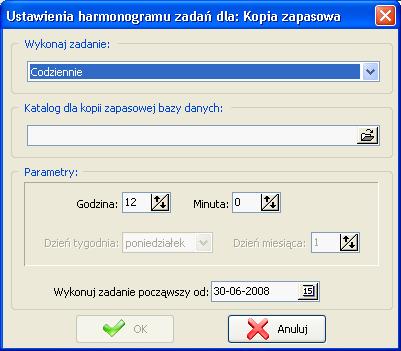 Ustawienia harmonogramu zadań dla: Kopia zapasowa

Wykonaj zadanie:

Codziennie

Katalog dla kopii zapasowej bazy danych:

Parametry:

Godzina: 12

Minuta: 0

Dzień tygodnia: poniedziałek

Dzień miesiąca: 1

Wykonuj zadanie począwszy od: 30-06-2008

15

OK

Anuluj